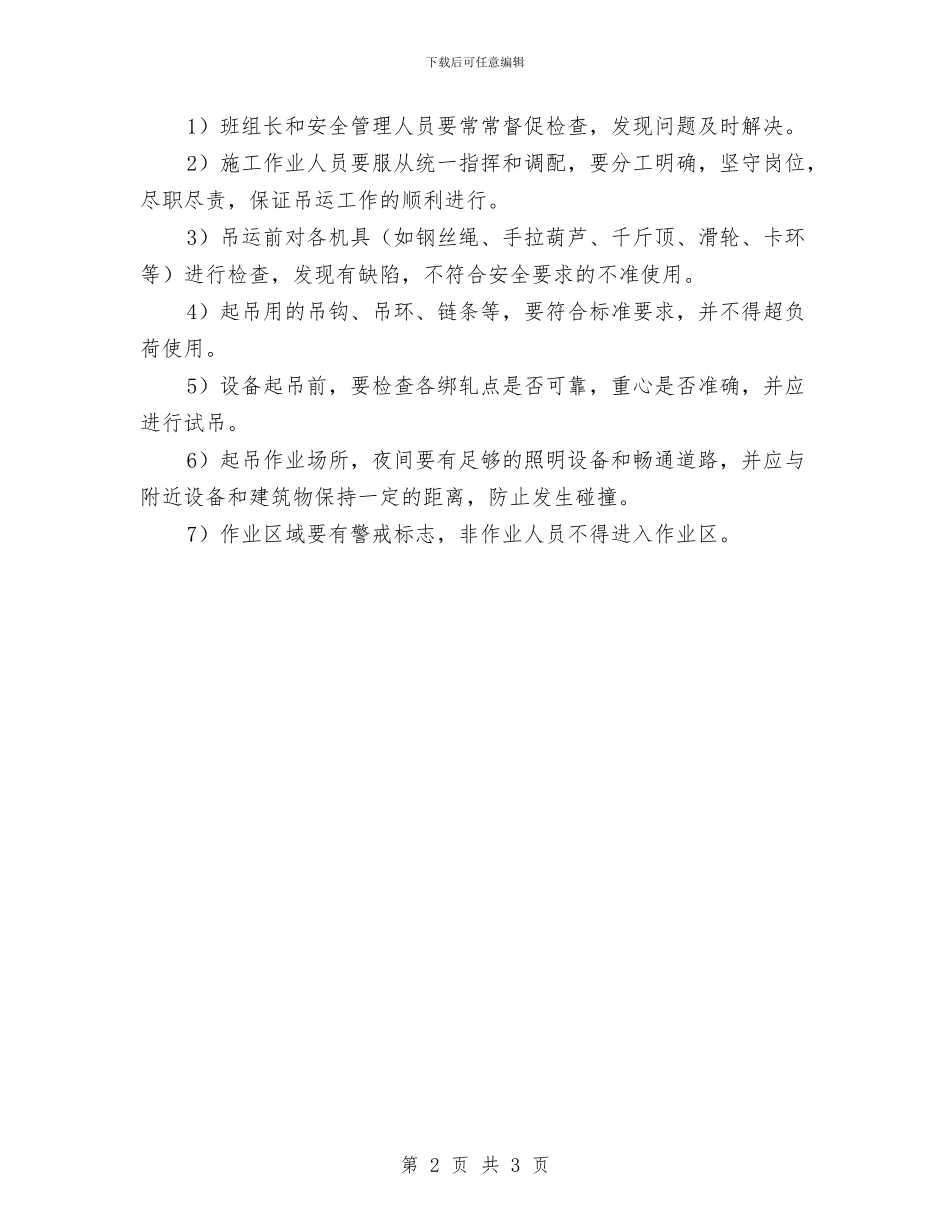 下载后可任意编辑

1）班组长和安全管理人员要常常督促检查，发现问题及时解决。

2）施工作业人员要服从统一指挥和调配，要分工明确，坚守岗位，尽职尽责，保证吊运工作的顺利进行。

3）吊运前对各机具（如钢丝绳、手拉葫芦、千斤顶、滑轮、卡环等）进行检查，发现有缺陷，不符合安全要求的不准使用。

4）起吊用的吊钩、吊环、链条等，要符合标准要求，并不得超负荷使用。

5）设备起吊前，要检查各绑轧点是否可靠，重心是否准确，并应进行试吊。

6）起吊作业场所，夜间要有足够的照明设备和畅通道路，并应与附近设备和建筑物保持一定的距离，防止发生碰撞。

7）作业区域要有警戒标志，非作业人员不得进入作业区。

第 2 页 共 3 页